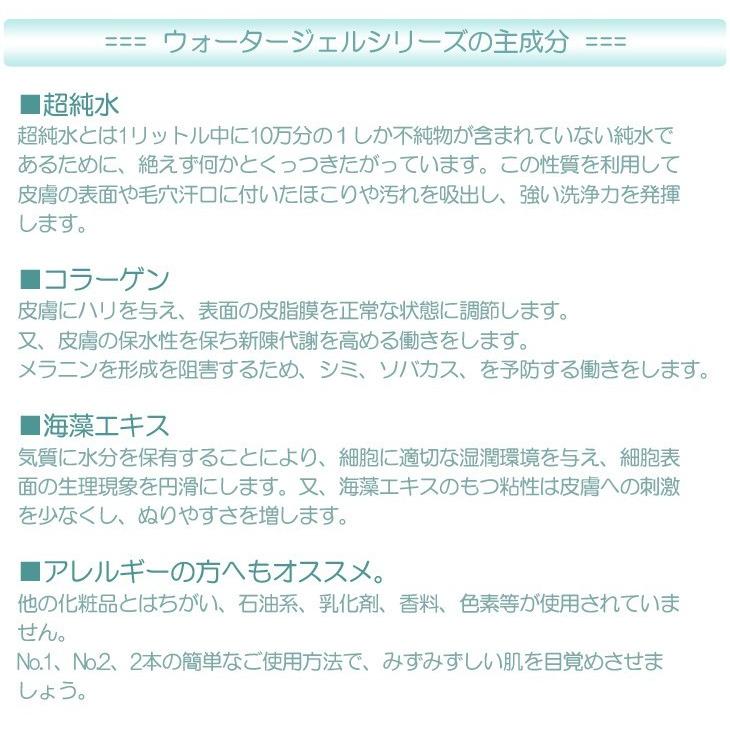 === ウォータージェルシリーズの主成分 ===

■超純水
超純水とは1リットル中に10万分の１しか不純物が含まれていない純水であるために、絶えず何かとくっつきたがっています。この性質を利用して皮膚の表面や毛穴汗口に付いたほこりや汚れを吸出し、強い洗浄力を発揮します。

■コラーゲン
皮膚にハリを与え、表面の皮脂膜を正常な状態に調節します。
又、皮膚の保水性を保ち新陳代謝を高める働きをします。
メラニンを形成を阻害するため、シミ、ソバカス、を予防する働きをします。

■海藻エキス
気質に水分を保有することにより、細胞に適切な湿潤環境を与え、細胞表面の生理現象を円滑にします。又、海藻エキスのもつ粘性は皮膚への刺激を少なくし、ぬりやすさを増します。

■アレルギーの方へもオススメ。
他の化粧品とはちがい、石油系、乳化剤、香料、色素等が使用されていません。
No.1、No.2、2本の簡単なご使用方法で、みずみずしい肌を目覚めさせましょう。